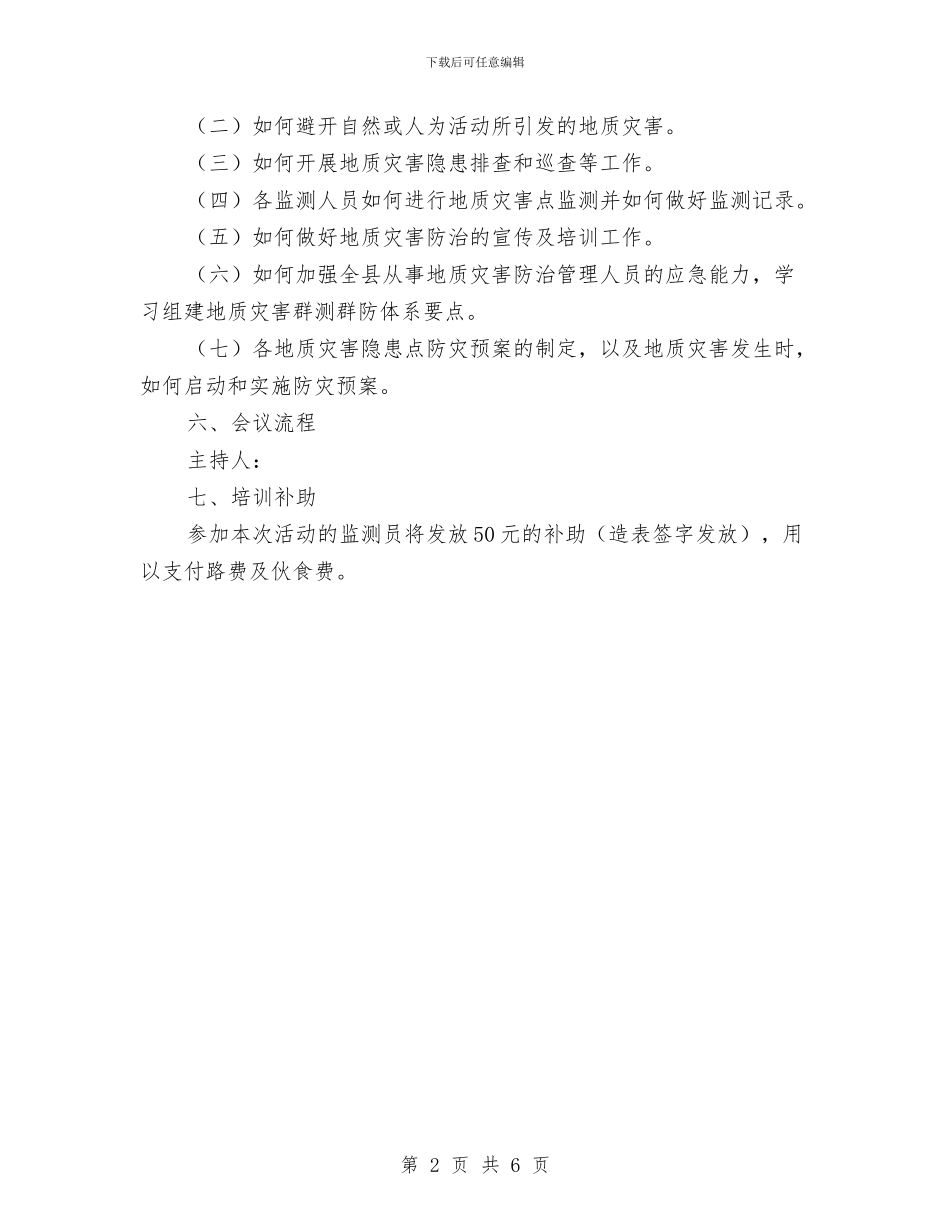 下载后可任意编辑

（二）如何避开自然或人为活动所引发的地质灾害。

（三）如何开展地质灾害隐患排查和巡查等工作。

（四）各监测人员如何进行地质灾害点监测并如何做好监测记录。

（五）如何做好地质灾害防治的宣传及培训工作。

（六）如何加强全县从事地质灾害防治管理人员的应急能力，学习组建地质灾害群测群防体系要点。

（七）各地质灾害隐患点防灾预案的制定，以及地质灾害发生时，如何启动和实施防灾预案。

六、会议流程

主持人：

七、培训补助

参加本次活动的监测员将发放50元的补助（造表签字发放），用以支付路费及伙食费。

第 2 页 共 6 页